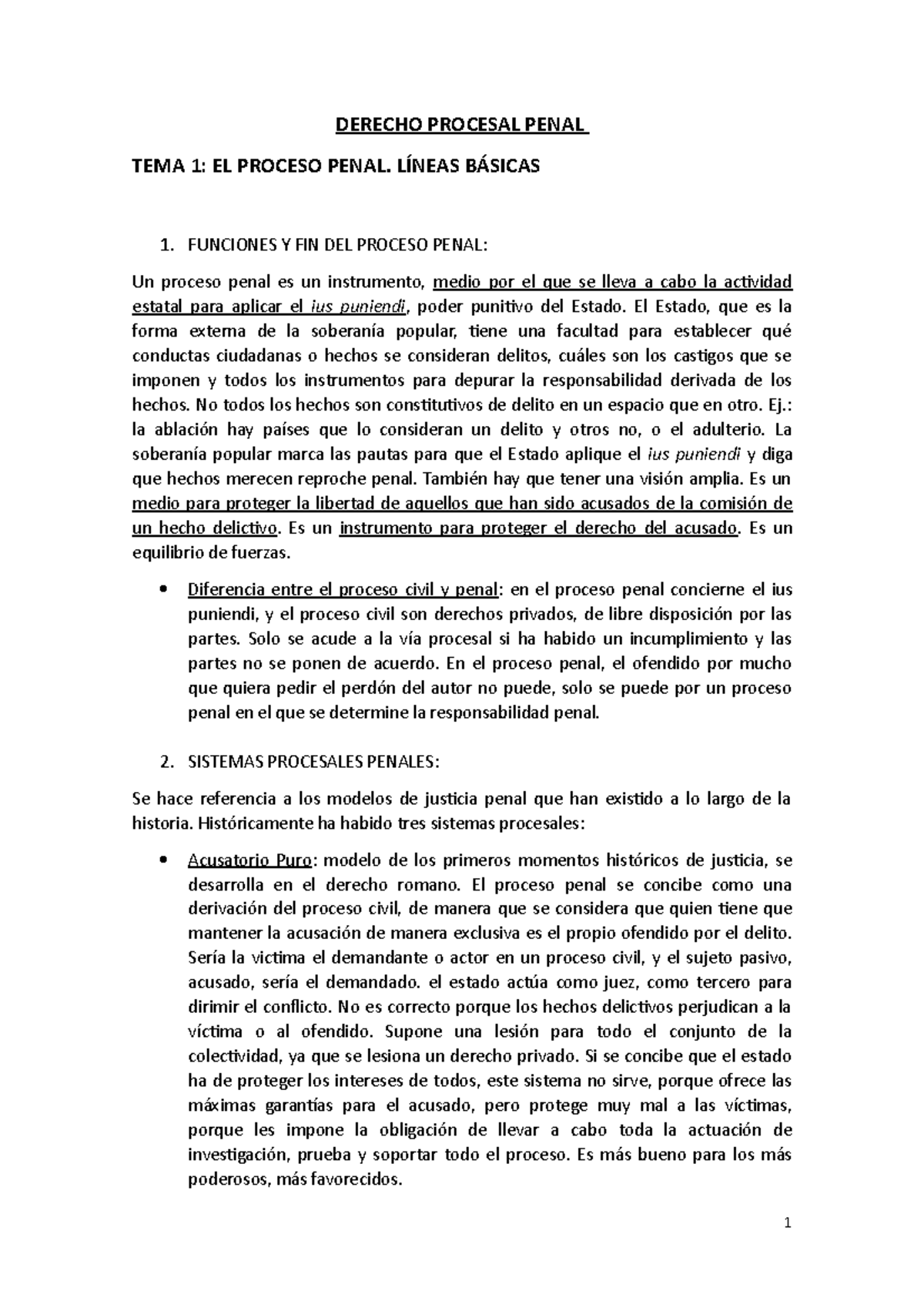 DERECHO PROCESAL PENAL

TEMA 1: EL PROCESO PENAL. LÍNEAS BÁSICAS

1. FUNCIONES Y FIN DEL PROCESO PENAL:

Un proceso penal es un instrumento, medio por el que se lleva a cabo la actividad estatal para aplicar el ius puniendi, poder punitivo del Estado. El Estado, que es la forma externa de la soberanía popular, tiene una facultad para establecer qué conductas ciudadanas o hechos se consideran delitos, cuáles son los castigos que se imponen y todos los instrumentos para depurar la responsabilidad derivada de los hechos. No todos los hechos son constitutivos de delito en un espacio que en otro. Ej.: la ablación hay países que lo consideran un delito y otros no, o el adulterio. La soberanía popular marca las pautas para que el Estado aplique el ius puniendi y diga que hechos merecen reproche penal. También hay que tener una visión amplia. Es un medio para proteger la libertad de aquellos que han sido acusados de la comisión de un hecho delictivo. Es un instrumento para proteger el derecho del acusado. Es un equilibrio de fuerzas.

• Diferencia entre el proceso civil y penal: en el proceso penal concierne el ius puniendi, y el proceso civil son derechos privados, de libre disposición por las partes. Solo se acude a la vía procesal si ha habido un incumplimiento y las partes no se ponen de acuerdo. En el proceso penal, el ofendido por mucho que quiera pedir el perdón del autor no puede, solo se puede por un proceso penal en el que se determine la responsabilidad penal.

2. SISTEMAS PROCESALES PENALES:

Se hace referencia a los modelos de justicia penal que han existido a lo largo de la historia. Históricamente ha habido tres sistemas procesales:

• Acusatorio Puro: modelo de los primeros momentos históricos de justicia, se desarrolla en el derecho romano. El proceso penal se concibe como una derivación del proceso civil, de manera que se considera que quien tiene que mantener la acusación de manera exclusiva es el propio ofendido por el delito. Sería la victima el demandante o actor en un proceso civil, y el sujeto pasivo, acusado, sería el demandado. el estado actúa como juez, como tercero para dirimir el conflicto. No es correcto porque los hechos delictivos perjudican a la víctima o al ofendido. Supone una lesión para todo el conjunto de la colectividad, ya que se lesiona un derecho privado. Si se concibe que el estado ha de proteger los intereses de todos, este sistema no sirve, porque ofrece las máximas garantías para el acusado, pero protege muy mal a las víctimas, porque les impone la obligación de llevar a cabo toda la actuación de investigación, prueba y soportar todo el proceso. Es más bueno para los más poderosos, más favorecidos.

1